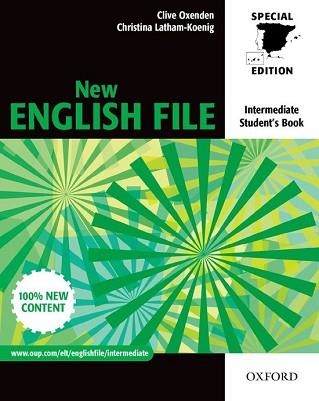 Clive Oxenden
Christina Latham-Koenig

SPECIAL
EDITION

New
ENGLISH FILE

Intermediate
Student's Book

100% NEW CONTENT

www.oup.com/elt/englishfile/intermediate

OXFORD